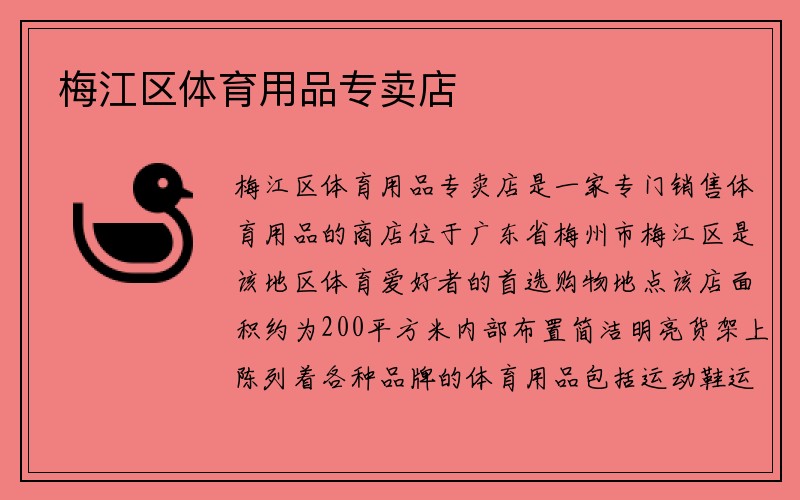 梅江区体育用品专卖店

梅江区体育用品专卖店是一家专门销售体育用品的商店位于广东省梅州市梅江区是该地区体育爱好者的首选购物地点该店面积约为200平方米内部布置简洁明亮货架上陈列着各种品牌的体育用品包括运动鞋运